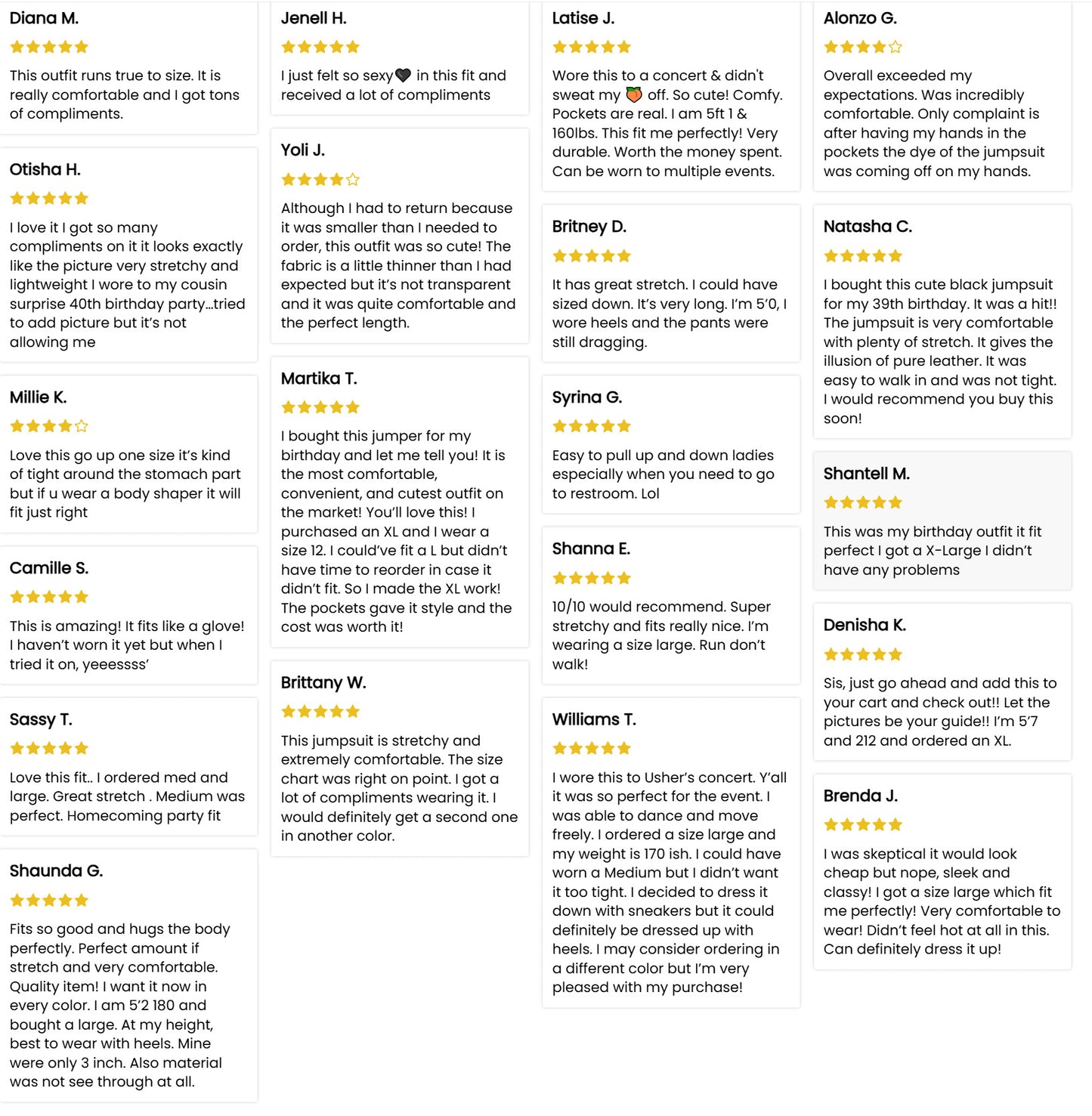 Diana M.

★★★★★

This outfit runs true to size. It is really comfortable and I got tons of compliments.

Otisha H.

★★★★★

I love it I got so many compliments on it it looks exactly like the picture very stretchy and lightweight I wore to my cousin surprise 40th birthday party...tried to add picture but it's not allowing me

Millie K.

★★★★☆

Love this go up one size it's kind of tight around the stomach part but if u wear a body shaper it will fit just right

Camille S.

★★★★★

This is amazing! It fits like a glove! I haven't worn it yet but when I tried it on, yeeessss'

Sassy T.

★★★★★

Love this fit.. I ordered med and large. Great stretch . Medium was perfect. Homecoming party fit

Shaunda G.

★★★★★

Fits so good and hugs the body perfectly. Perfect amount if stretch and very comfortable. Quality item! I want it now in every color. I am 5'2 180 and bought a large. At my height, best to wear with heels. Mine were only 3 inch. Also material was not see through at all.

Jenell H.

★★★★★

I just felt so sexy🖤 in this fit and received a lot of compliments

Yoli J.

★★★★☆

Although I had to return because it was smaller than I needed to order, this outfit was so cute! The fabric is a little thinner than I had expected but it's not transparent and it was quite comfortable and the perfect length.

Martika T.

★★★★★

I bought this jumper for my birthday and let me tell you! It is the most comfortable, convenient, and cutest outfit on the market! You'll love this! I purchased an XL and I wear a size 12. I could've fit a L but didn't have time to reorder in case it didn't fit. So I made the XL work! The pockets gave it style and the cost was worth it!

Brittany W.

★★★★★

This jumpsuit is stretchy and extremely comfortable. The size chart was right on point. I got a lot of compliments wearing it. I would definitely get a second one in another color.

Latise J.

★★★★★

Wore this to a concert & didn't sweat my 🍑 off. So cute! Comfy. Pockets are real. I am 5ft 1 & 160lbs. This fit me perfectly! Very durable. Worth the money spent. Can be worn to multiple events.

Britney D.

★★★★★

It has great stretch. I could have sized down. It's very long. I'm 5'0, I wore heels and the pants were still dragging.

Syrina G.

★★★★★

Easy to pull up and down ladies especially when you need to go to restroom. Lol

Shanna E.

★★★★★

10/10 would recommend. Super stretchy and fits really nice. I'm wearing a size large. Run don't walk!

Williams T.

★★★★★

I wore this to Usher's concert. Y'all it was so perfect for the event. I was able to dance and move freely. I ordered a size large and my weight is 170 ish. I could have worn a Medium but I didn't want it too tight. I decided to dress it down with sneakers but it could definitely be dressed up with heels. I may consider ordering in a different color but I'm very pleased with my purchase!

Alonzo G.

★★★★☆

Overall exceeded my expectations. Was incredibly comfortable. Only complaint is after having my hands in the pockets the dye of the jumpsuit was coming off on my hands.

Natasha C.

★★★★★

I bought this cute black jumpsuit for my 39th birthday. It was a hit!! The jumpsuit is very comfortable with plenty of stretch. It gives the illusion of pure leather. It was easy to walk in and was not tight. I would recommend you buy this soon!

Shantell M.

★★★★★

This was my birthday outfit it fit perfect I got a X-Large I didn't have any problems

Denisha K.

★★★★★

Sis, just go ahead and add this to your cart and check out!! Let the pictures be your guide!! I'm 5'7 and 212 and ordered an XL.

Brenda J.

★★★★★

I was skeptical it would look cheap but nope, sleek and classy! I got a size large which fit me perfectly! Very comfortable to wear! Didn't feel hot at all in this. Can definitely dress it up!